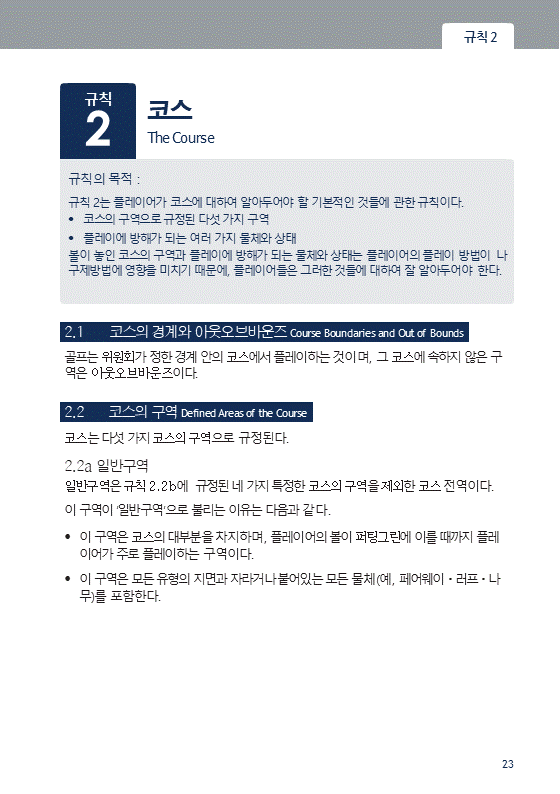 규칙 2

규칙
2
코스
The Course

규칙의 목적 :

규칙 2는 플레이어가 코스에 대하여 알아두어야 할 기본적인 것들에 관한 규칙이다.

• 코스의 구역으로 규정된 다섯 가지 구역

• 플레이에 방해가 되는 여러 가지 물체와 상태

볼이 놓인 코스의 구역과 플레이에 방해가 되는 물체와 상태는 플레이어의 플레이 방법이 나 구제방법에 영향을 미치기 때문에, 플레이어들은 그러한 것들에 대하여 잘 알아두어야 한다.

2.1 코스의 경계와 아웃오브바운즈 Course Boundaries and Out of Bounds

골프는 위원회가 정한 경계 안의 코스에서 플레이하는 것이며, 그 코스에 속하지 않은 구역은 아웃오브바운즈이다.

2.2 코스의 구역 Defined Areas of the Course

코스는 다섯 가지 코스의 구역으로 규정된다.

2.2a 일반구역

일반구역은 규칙 2.2b에 규정된 네 가지 특정한 코스의 구역을 제외한 코스 전역이다.

이 구역이 '일반구역'으로 불리는 이유는 다음과 같다.

• 이 구역은 코스의 대부분을 차지하며, 플레이어의 볼이 퍼팅그린에 이를 때까지 플레이어가 주로 플레이하는 구역이다.

• 이 구역은 모든 유형의 지면과 자라거나 붙어있는 모든 물체(예, 페어웨이 · 러프 · 나무)를 포함한다.

23